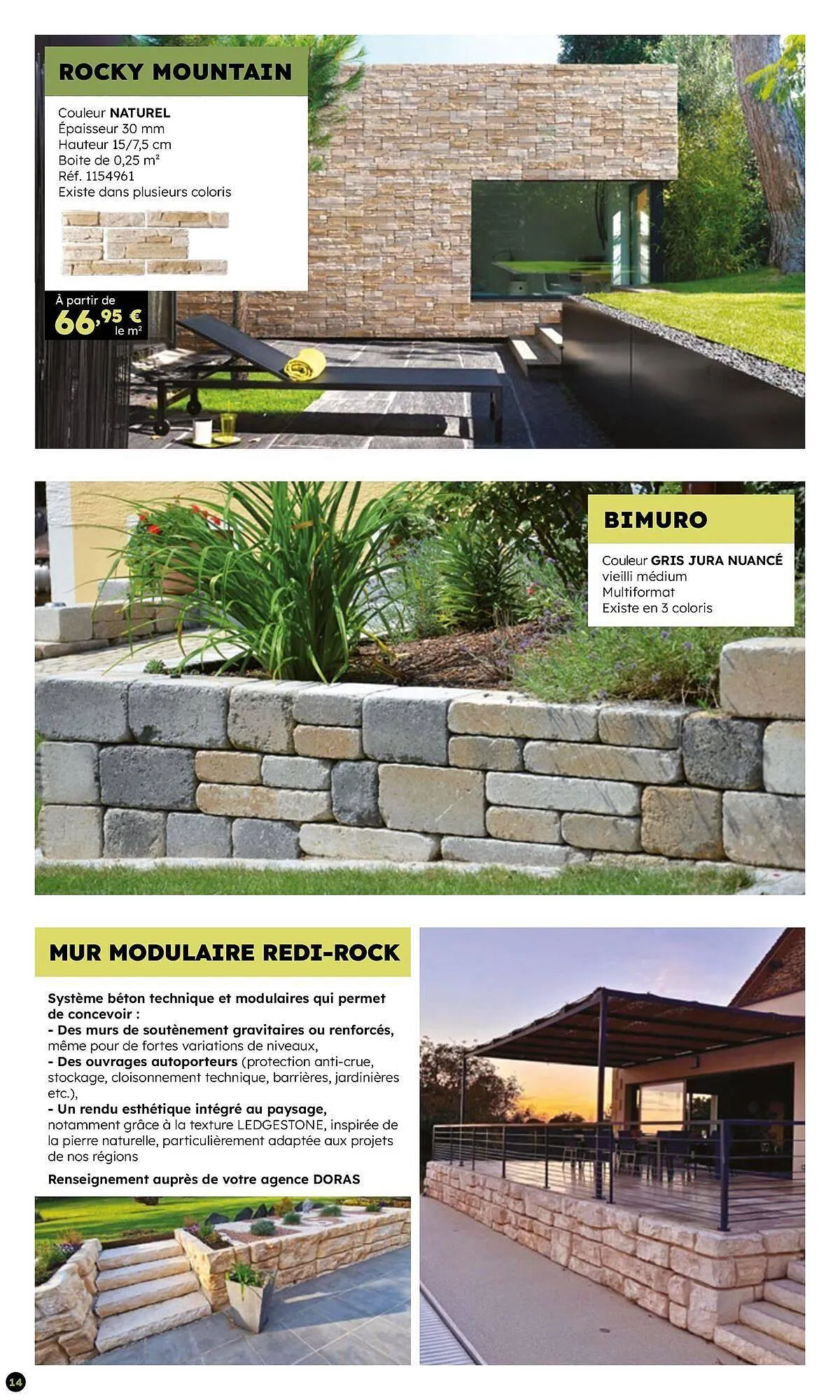 ROCKY MOUNTAIN

Couleur NATUREL
Épaisseur 30 mm
Hauteur 15/7,5 cm
Boite de 0,25 m²
Réf. 1154961
Existe dans plusieurs coloris

À partir de
66,95 € le m²

BIMURO

Couleur GRIS JURA NUANCÉ
vieilli médium
Multiformat
Existe en 3 coloris

MUR MODULAIRE REDI-ROCK

Système béton technique et modulaires qui permet de concevoir :
- Des murs de soutènement gravitaires ou renforcés, même pour de fortes variations de niveaux,
- Des ouvrages autoporteurs (protection anti-crue, stockage, cloisonnement technique, barrières, jardinières etc.),
- Un rendu esthétique intégré au paysage, notamment grâce à la texture LEDGESTONE, inspirée de la pierre naturelle, particulièrement adaptée aux projets de nos régions

Renseignement auprès de votre agence DORAS

14